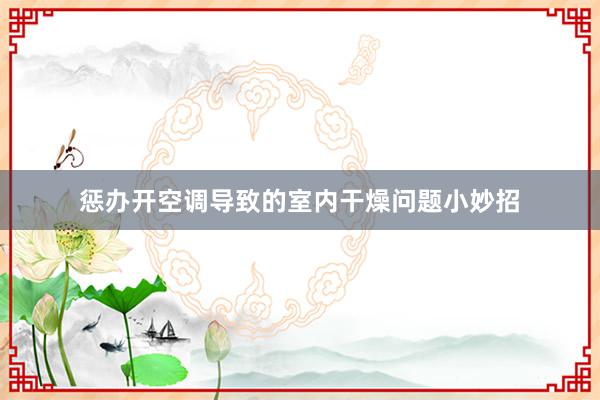 惩办开空调导致的室内干燥问题小妙招